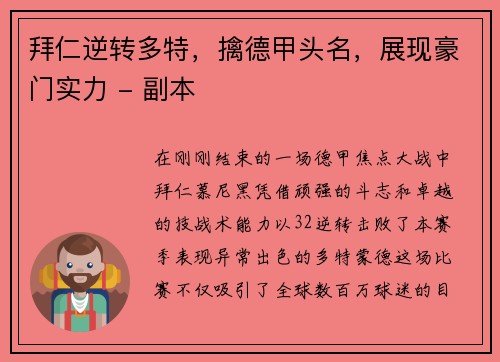 拜仁逆转多特，擒德甲头名，展现豪门实力 - 副本

在刚刚结束的一场德甲焦点大战中拜仁慕尼黑凭借顽强的斗志和卓越的技战术能力以32逆转击败了本赛季表现异常出色的多特蒙德这场比赛不仅吸引了全球数百万球迷的目